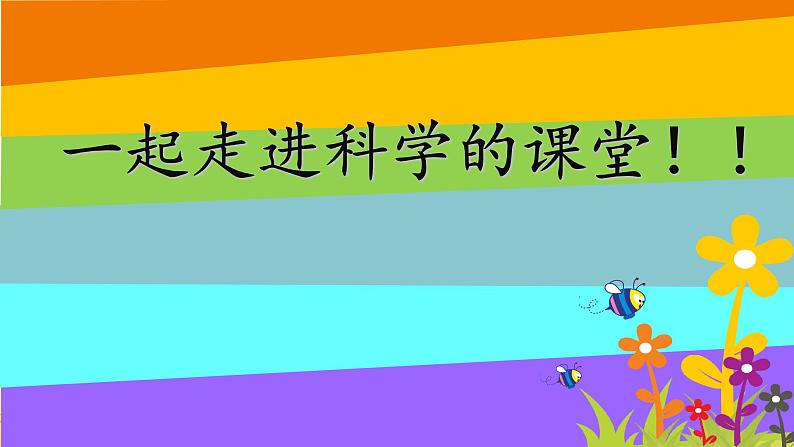 一起走进科学的课堂！！